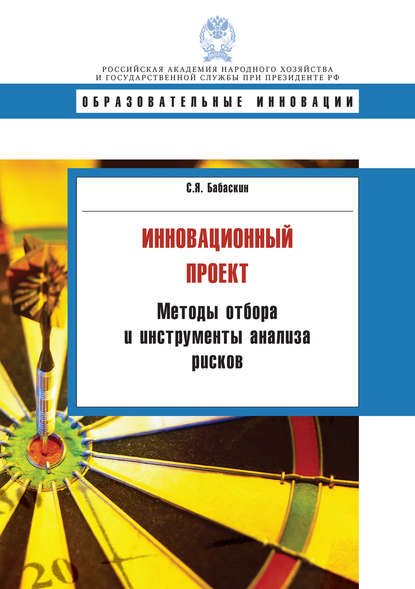 РОССИЙСКАЯ АКАДЕМИЯ НАРОДНОГО ХОЗЯЙСТВА
И ГОСУДАРСТВЕННОЙ СЛУЖБЫ ПРИ ПРЕЗИДЕНТЕ РФ

ОБРАЗОВАТЕЛЬНЫЕ ИННОВАЦИИ

С.Я. Бабаскин

ИННОВАЦИОННЫЙ ПРОЕКТ

Методы отбора и инструменты анализа рисков

20